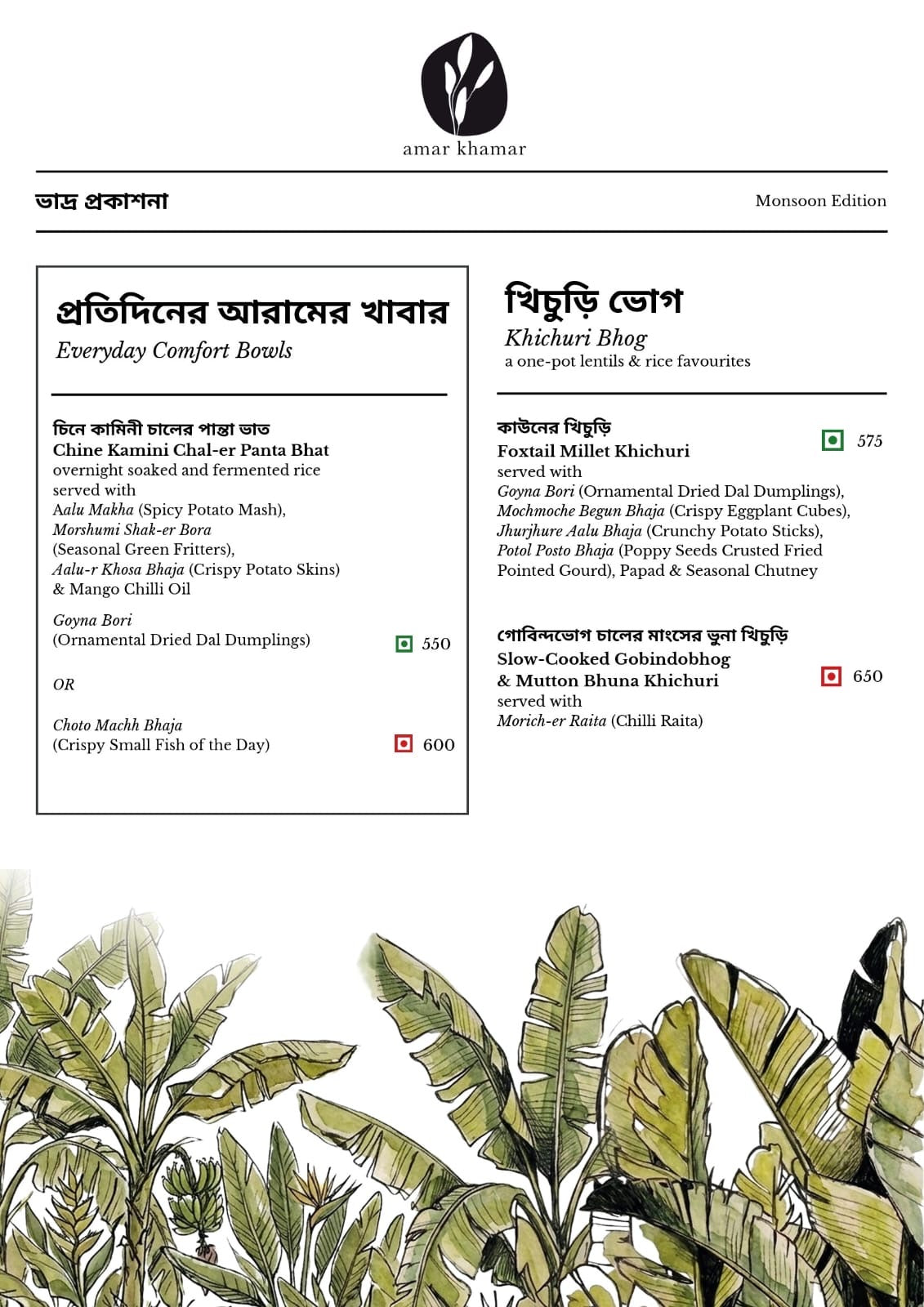 amar khamar

ভাদ্র প্রকাশনা

Monsoon Edition

প্রতিদিনের আরামের খাবার
Everyday Comfort Bowls

চিনে কামিনী চালের পান্তা ভাত
Chine Kamini Chal-er Panta Bhat
overnight soaked and fermented rice served with
Aalu Makha (Spicy Potato Mash),
Morshumi Shak-er Bora
(Seasonal Green Fritters),
Aalu-r Khosa Bhaja (Crispy Potato Skins)
& Mango Chilli Oil

Goyna Bori
(Ornamental Dried Dal Dumplings) 550

OR

Choto Machh Bhaja
(Crispy Small Fish of the Day) 600

খিচুড়ি ভোগ
Khichuri Bhog
a one-pot lentils & rice favourites

কাউনের খিচুড়ি
Foxtail Millet Khichuri 575
served with
Goyna Bori (Ornamental Dried Dal Dumplings),
Mochmoche Begun Bhaja (Crispy Eggplant Cubes),
Jhurjhure Aalu Bhaja (Crunchy Potato Sticks),
Potol Posto Bhaja (Poppy Seeds Crusted Fried Pointed Gourd), Papad & Seasonal Chutney

গোবিন্দভোগ চালের মাংসের ভুনা খিচুড়ি
Slow-Cooked Gobindobhog
& Mutton Bhuna Khichuri 650
served with
Morich-er Raita (Chilli Raita)